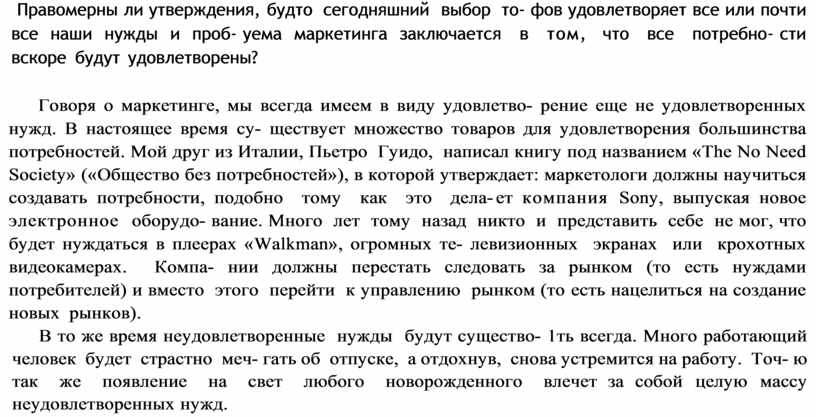 Правомерны ли утверждения, будто сегодняшний выбор то- фов удовлетворяет все или почти все наши нужды и проб- уема маркетинга заключается в том, что все потребно- сти вскоре будут удовлетворены?

Говоря о маркетинге, мы всегда имеем в виду удовлетво- рение еще не удовлетворенных нужд. В настоящее время су- ществует множество товаров для удовлетворения большинства потребностей. Мой друг из Италии, Пьетро Гуидо, написал книгу под названием «The No Need Society» («Общество без потребностей»), в которой утверждает: маркетологи должны научиться создавать потребности, подобно тому как это дела- ет компания Sony, выпуская новое электронное оборудо- вание. Много лет тому назад никто и представить себе не мог, что будет нуждаться в плеерах «Walkman», огромных те- левизионных экранах или крохотных видеокамерах. Компа- нии должны перестать следовать за рынком (то есть нуждами потребителей) и вместо этого перейти к управлению рынком (то есть нацелиться на создание новых рынков).

В то же время неудовлетворенные нужды будут существо- 1ть всегда. Много работающий человек будет страстно меч- гать об отпуске, а отдохнув, снова устремится на работу. Точ- ю так же появление на свет любого новорожденного влечет за собой целую массу неудовлетворенных нужд.